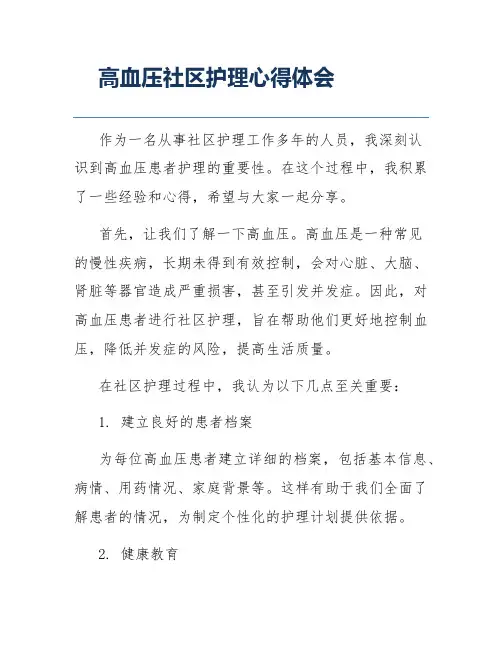 高血压社区护理心得体会

作为一名从事社区护理工作多年的人员，我深刻认识到高血压患者护理的重要性。在这个过程中，我积累了一些经验和心得，希望与大家一起分享。

首先，让我们了解一下高血压。高血压是一种常见的慢性疾病，长期未得到有效控制，会对心脏、大脑、肾脏等器官造成严重损害，甚至引发并发症。因此，对高血压患者进行社区护理，旨在帮助他们更好地控制血压，降低并发症的风险，提高生活质量。

在社区护理过程中，我认为以下几点至关重要：

1. 建立良好的患者档案

为每位高血压患者建立详细的档案，包括基本信息、病情、用药情况、家庭背景等。这样有助于我们全面了解患者的情况，为制定个性化的护理计划提供依据。

2. 健康教育